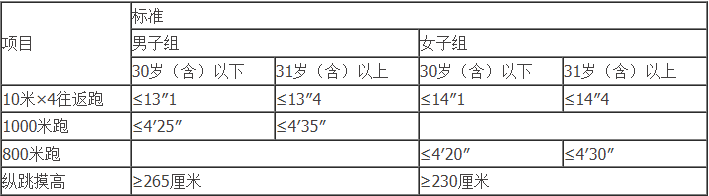 | 项目 | 标准 | | | |
|---|---|---|---|---|
| | 男子组 | | 女子组 | |
| | 30岁（含）以下 | 31岁（含）以上 | 30岁（含）以下 | 31岁（含）以上 |
| 10米×4往返跑 | ≤13″1 | ≤13″4 | ≤14″1 | ≤14″4 |
| 1000米跑 | ≤4′25″ | ≤4′35″ | | |
| 800米跑 | | | ≤4′20″ | ≤4′30″ |
| 纵跳摸高 | ≥265厘米 | | ≥230厘米 | |